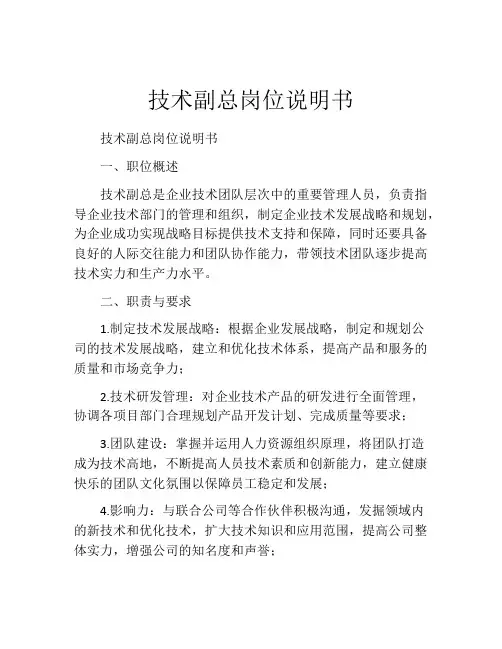 技术副总岗位说明书

技术副总岗位说明书

一、职位概述

技术副总是企业技术团队层次中的重要管理人员，负责指导企业技术部门的管理和组织，制定企业技术发展战略和规划，为企业成功实现战略目标提供技术支持和保障，同时还要具备良好的人际交往能力和团队协作能力，带领技术团队逐步提高技术实力和生产力水平。

二、职责与要求

1.制定技术发展战略：根据企业发展战略，制定和规划公司的技术发展战略，建立和优化技术体系，提高产品和服务的质量和市场竞争力；

2.技术研发管理：对企业技术产品的研发进行全面管理，协调各项目部门合理规划产品开发计划、完成质量等要求；

3.团队建设：掌握并运用人力资源组织原理，将团队打造成为技术高地，不断提高人员技术素质和创新能力，建立健康快乐的团队文化氛围以保障员工稳定和发展；

4.影响力：与联合公司等合作伙伴积极沟通，发掘领域内的新技术和优化技术，扩大技术知识和应用范围，提高公司整体实力，增强公司的知名度和声誉；